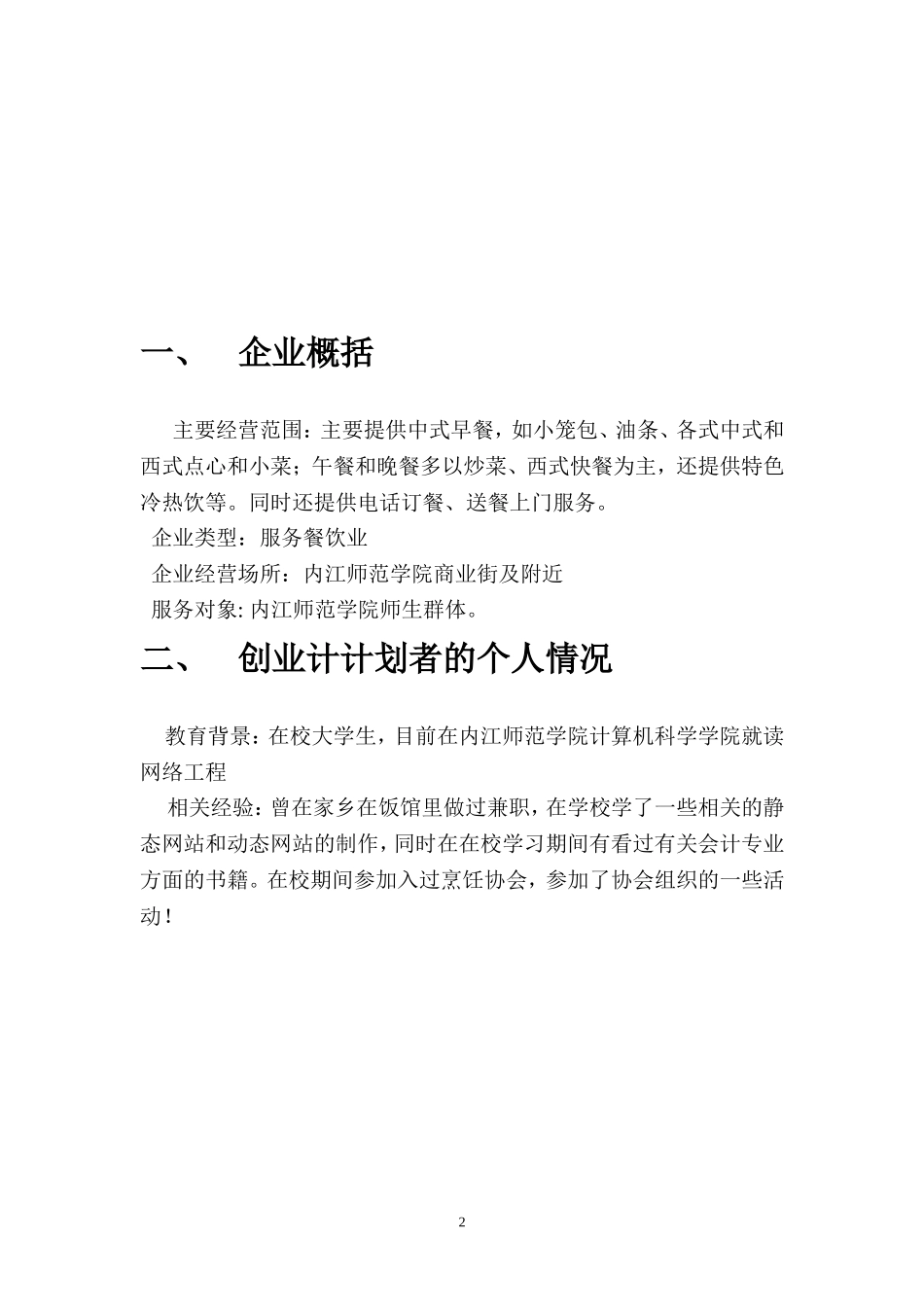 一、　企业概括

主要经营范围：主要提供中式早餐，如小笼包、油条、各式中式和西式点心和小菜；午餐和晚餐多以炒菜、西式快餐为主，还提供特色冷热饮等。同时还提供电话订餐、送餐上门服务。

企业类型：服务餐饮业

企业经营场所：内江师范学院商业街及附近

服务对象: 内江师范学院师生群体。

二、　创业计计划者的个人情况

教育背景：在校大学生，目前在内江师范学院计算机科学学院就读网络工程

相关经验：曾在家乡在饭馆里做过兼职，在学校学了一些相关的静态网站和动态网站的制作，同时在在校学习期间有看过有关会计专业方面的书籍。在校期间参加入过烹饪协会，参加了协会组织的一些活动！

2